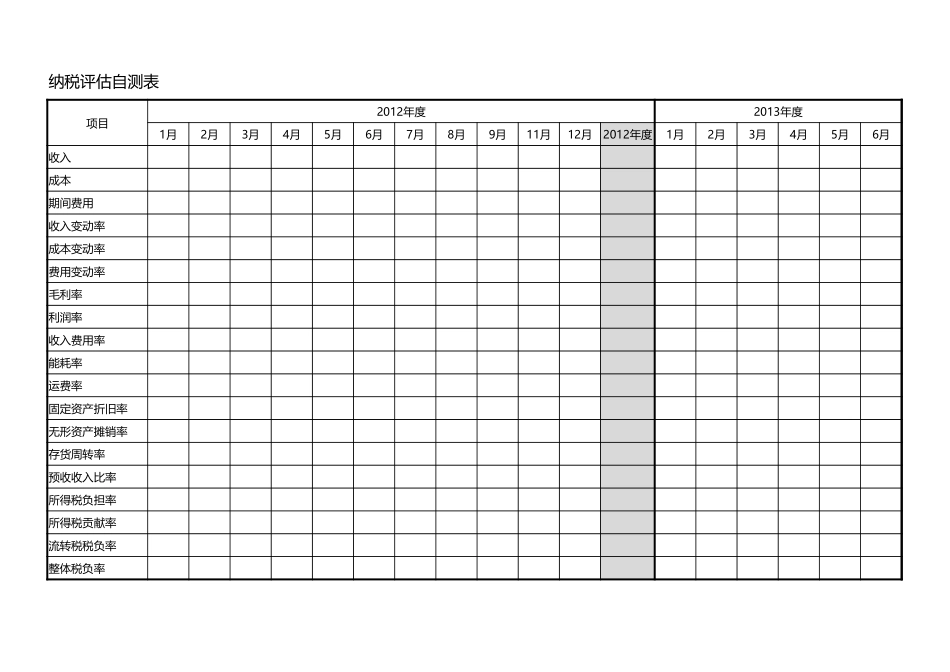 纳税评估自测表

| 项目 | 2012年度 | | | | | | | | | | | | 2013年度 | | | | | |
|---|---|---|---|---|---|---|---|---|---|---|---|---|---|---|---|---|---|---|
| | 1月 | 2月 | 3月 | 4月 | 5月 | 6月 | 7月 | 8月 | 9月 | 11月 | 12月 | 2012年度 | 1月 | 2月 | 3月 | 4月 | 5月 | 6月 |
| 收入 | | | | | | | | | | | | | | | | | | |
| 成本 | | | | | | | | | | | | | | | | | | |
| 期间费用 | | | | | | | | | | | | | | | | | | |
| 收入变动率 | | | | | | | | | | | | | | | | | | |
| 成本变动率 | | | | | | | | | | | | | | | | | | |
| 费用变动率 | | | | | | | | | | | | | | | | | | |
| 毛利率 | | | | | | | | | | | | | | | | | | |
| 利润率 | | | | | | | | | | | | | | | | | | |
| 收入费用率 | | | | | | | | | | | | | | | | | | |
| 能耗率 | | | | | | | | | | | | | | | | | | |
| 运费率 | | | | | | | | | | | | | | | | | | |
| 固定资产折旧率 | | | | | | | | | | | | | | | | | | |
| 无形资产摊销率 | | | | | | | | | | | | | | | | | | |
| 存货周转率 | | | | | | | | | | | | | | | | | | |
| 预收收入比率 | | | | | | | | | | | | | | | | | | |
| 所得税负担率 | | | | | | | | | | | | | | | | | | |
| 所得税贡献率 | | | | | | | | | | | | | | | | | | |
| 流转税税负率 | | | | | | | | | | | | | | | | | | |
| 整体税负率 | | | | | | | | | | | | | | | | | | |